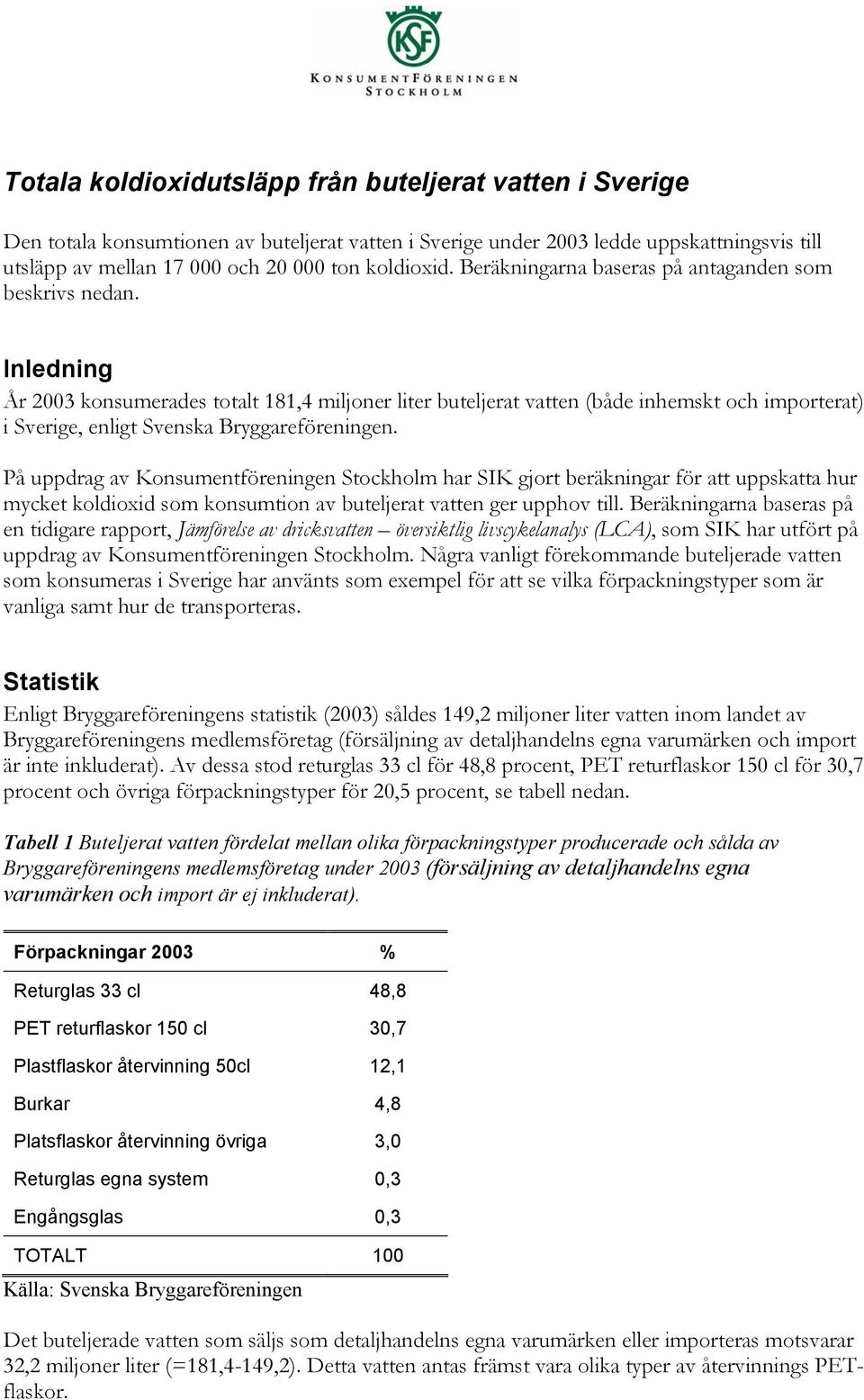 KSF
KONSUMENTFÖRENINGEN STOCKHOLM

Totala koldioxidutsläpp från buteljerat vatten i Sverige

Den totala konsumtionen av buteljerat vatten i Sverige under 2003 ledde uppskattningsvis till utsläpp av mellan 17 000 och 20 000 ton koldioxid. Beräkningarna baseras på antaganden som beskrivs nedan.

Inledning

År 2003 konsumerades totalt 181,4 miljoner liter buteljerat vatten (både inhemskt och importerat) i Sverige, enligt Svenska Bryggareföreningen.

På uppdrag av Konsumentföreningen Stockholm har SIK gjort beräkningar för att uppskatta hur mycket koldioxid som konsumtion av buteljerat vatten ger upphov till. Beräkningarna baseras på en tidigare rapport, Jämförelse av dricksvatten – översiktlig livscykelanalys (LCA), som SIK har utfört på uppdrag av Konsumentföreningen Stockholm. Några vanligt förekommande buteljerade vatten som konsumeras i Sverige har använts som exempel för att se vilka förpackningstyper som är vanliga samt hur de transporteras.

Statistik

Enligt Bryggareföreningens statistik (2003) såldes 149,2 miljoner liter vatten inom landet av Bryggareföreningens medlemsföretag (försäljning av detaljhandelns egna varumärken och import är inte inkluderat). Av dessa stod returglas 33 cl för 48,8 procent, PET returflaskor 150 cl för 30,7 procent och övriga förpackningstyper för 20,5 procent, se tabell nedan.

Tabell 1 Buteljerat vatten fördelat mellan olika förpackningstyper producerade och sålda av Bryggareföreningens medlemsföretag under 2003 (försäljning av detaljhandelns egna varumärken och import är ej inkluderat).

| Förpackningar 2003 | % |
|---|---|
| Returglas 33 cl | 48,8 |
| PET returflaskor 150 cl | 30,7 |
| Plastflaskor återvinning 50cl | 12,1 |
| Burkar | 4,8 |
| Platsflaskor återvinning övriga | 3,0 |
| Returglas egna system | 0,3 |
| Engångsglas | 0,3 |
| TOTALT | 100 |

Källa: Svenska Bryggareföreningen

Det buteljerade vatten som säljs som detaljhandelns egna varumärken eller importeras motsvarar 32,2 miljoner liter (=181,4-149,2). Detta vatten antas främst vara olika typer av återvinnings PET-flaskor.